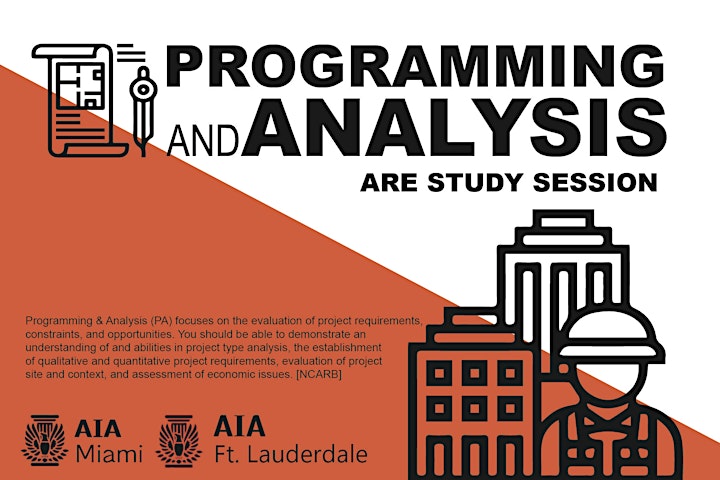 PROGRAMMING AND ANALYSIS

ARE STUDY SESSION

Programming & Analysis (PA) focuses on the evaluation of project requirements, constraints, and opportunities. You should be able to demonstrate an understanding of and abilities in project type analysis, the establishment of qualitative and quantitative project requirements, evaluation of project site and context, and assessment of economic issues. [NCARB]

AIA Miami

AIA Ft. Lauderdale